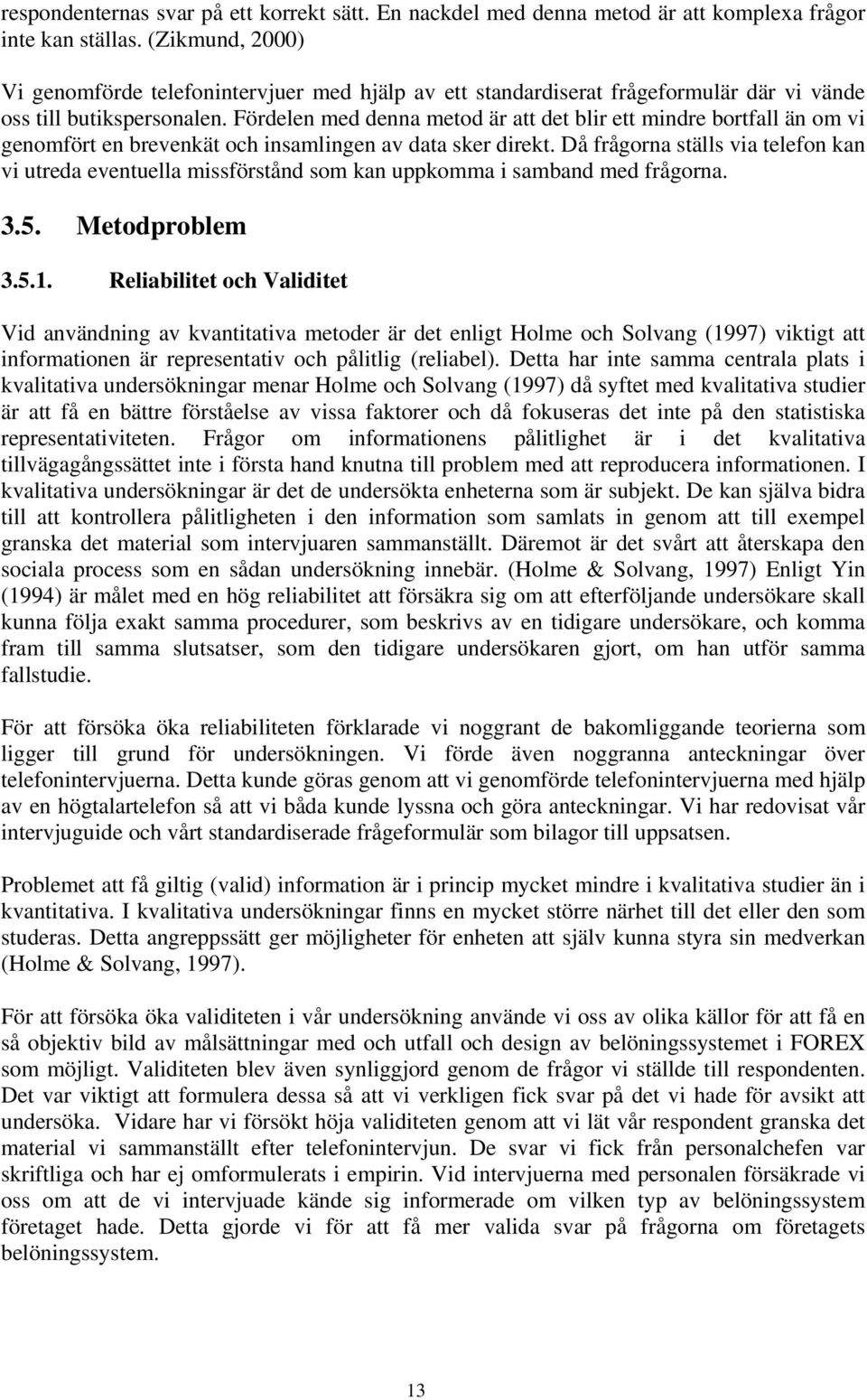 respondenternas svar på ett korrekt sätt. En nackdel med denna metod är att komplexa frågor inte kan ställas. (Zikmund, 2000)

Vi genomförde telefonintervjuer med hjälp av ett standardiserat frågeformulär där vi vände oss till butikspersonalen. Fördelen med denna metod är att det blir ett mindre bortfall än om vi genomfört en brevenkät och insamlingen av data sker direkt. Då frågorna ställs via telefon kan vi utreda eventuella missförstånd som kan uppkomma i samband med frågorna.

3.5. Metodproblem

3.5.1. Reliabilitet och Validitet

Vid användning av kvantitativa metoder är det enligt Holme och Solvang (1997) viktigt att informationen är representativ och pålitlig (reliabel). Detta har inte samma centrala plats i kvalitativa undersökningar menar Holme och Solvang (1997) då syftet med kvalitativa studier är att få en bättre förståelse av vissa faktorer och då fokuseras det inte på den statistiska representativiteten. Frågor om informationens pålitlighet är i det kvalitativa tillvägagångssättet inte i första hand knutna till problem med att reproducera informationen. I kvalitativa undersökningar är det de undersökta enheterna som är subjekt. De kan själva bidra till att kontrollera pålitligheten i den information som samlats in genom att till exempel granska det material som intervjuaren sammanställt. Däremot är det svårt att återskapa den sociala process som en sådan undersökning innebär. (Holme & Solvang, 1997) Enligt Yin (1994) är målet med en hög reliabilitet att försäkra sig om att efterföljande undersökare skall kunna följa exakt samma procedurer, som beskrivs av en tidigare undersökare, och komma fram till samma slutsatser, som den tidigare undersökaren gjort, om han utför samma fallstudie.

För att försöka öka reliabiliteten förklarade vi noggrant de bakomliggande teorierna som ligger till grund för undersökningen. Vi förde även noggranna anteckningar över telefonintervjuerna. Detta kunde göras genom att vi genomförde telefonintervjuerna med hjälp av en högtalartelefon så att vi båda kunde lyssna och göra anteckningar. Vi har redovisat vår intervjuguide och vårt standardiserade frågeformulär som bilagor till uppsatsen.

Problemet att få giltig (valid) information är i princip mycket mindre i kvalitativa studier än i kvantitativa. I kvalitativa undersökningar finns en mycket större närhet till det eller den som studeras. Detta angreppssätt ger möjligheter för enheten att själv kunna styra sin medverkan (Holme & Solvang, 1997).

För att försöka öka validiteten i vår undersökning använde vi oss av olika källor för att få en så objektiv bild av målsättningar med och utfall och design av belöningssystemet i FOREX som möjligt. Validiteten blev även synliggjord genom de frågor vi ställde till respondenten. Det var viktigt att formulera dessa så att vi verkligen fick svar på det vi hade för avsikt att undersöka. Vidare har vi försökt höja validiteten genom att vi lät vår respondent granska det material vi sammanställt efter telefonintervjun. De svar vi fick från personalchefen var skriftliga och har ej omformulerats i empirin. Vid intervjuerna med personalen försäkrade vi oss om att de vi intervjuade kände sig informerade om vilken typ av belöningssystem företaget hade. Detta gjorde vi för att få mer valida svar på frågorna om företagets belöningssystem.

13